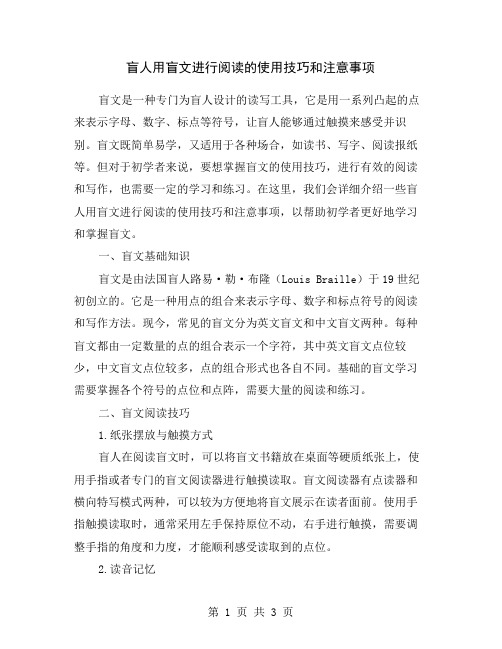 盲人用盲文进行阅读的使用技巧和注意事项

盲文是一种专门为盲人设计的读写工具，它是用一系列凸起的点来表示字母、数字、标点等符号，让盲人能够通过触摸来感受并识别。盲文既简单易学，又适用于各种场合，如读书、写字、阅读报纸等。但对于初学者来说，要想掌握盲文的使用技巧，进行有效的阅读和写作，也需要一定的学习和练习。在这里，我们会详细介绍一些盲人用盲文进行阅读的使用技巧和注意事项，以帮助初学者更好地学习和掌握盲文。

一、盲文基础知识

盲文是由法国盲人路易·勒·布隆（Louis Braille）于19世纪初创立的。它是一种用点的组合来表示字母、数字和标点符号的阅读和写作方法。现今，常见的盲文分为英文盲文和中文盲文两种。每种盲文都由一定数量的点的组合表示一个字符，其中英文盲文点位较少，中文盲文点位较多，点的组合形式也各自不同。基础的盲文学习需要掌握各个符号的点位和点阵，需要大量的阅读和练习。

二、盲文阅读技巧

1.纸张摆放与触摸方式

盲人在阅读盲文时，可以将盲文书籍放在桌面等硬质纸张上，使用手指或者专门的盲文阅读器进行触摸读取。盲文阅读器有点读器和横向特写模式两种，可以较为方便地将盲文展示在读者面前。使用手指触摸读取时，通常采用左手保持原位不动，右手进行触摸，需要调整手指的角度和力度，才能顺利感受读取到的点位。

2.读音记忆

第 1 页 共 3 页